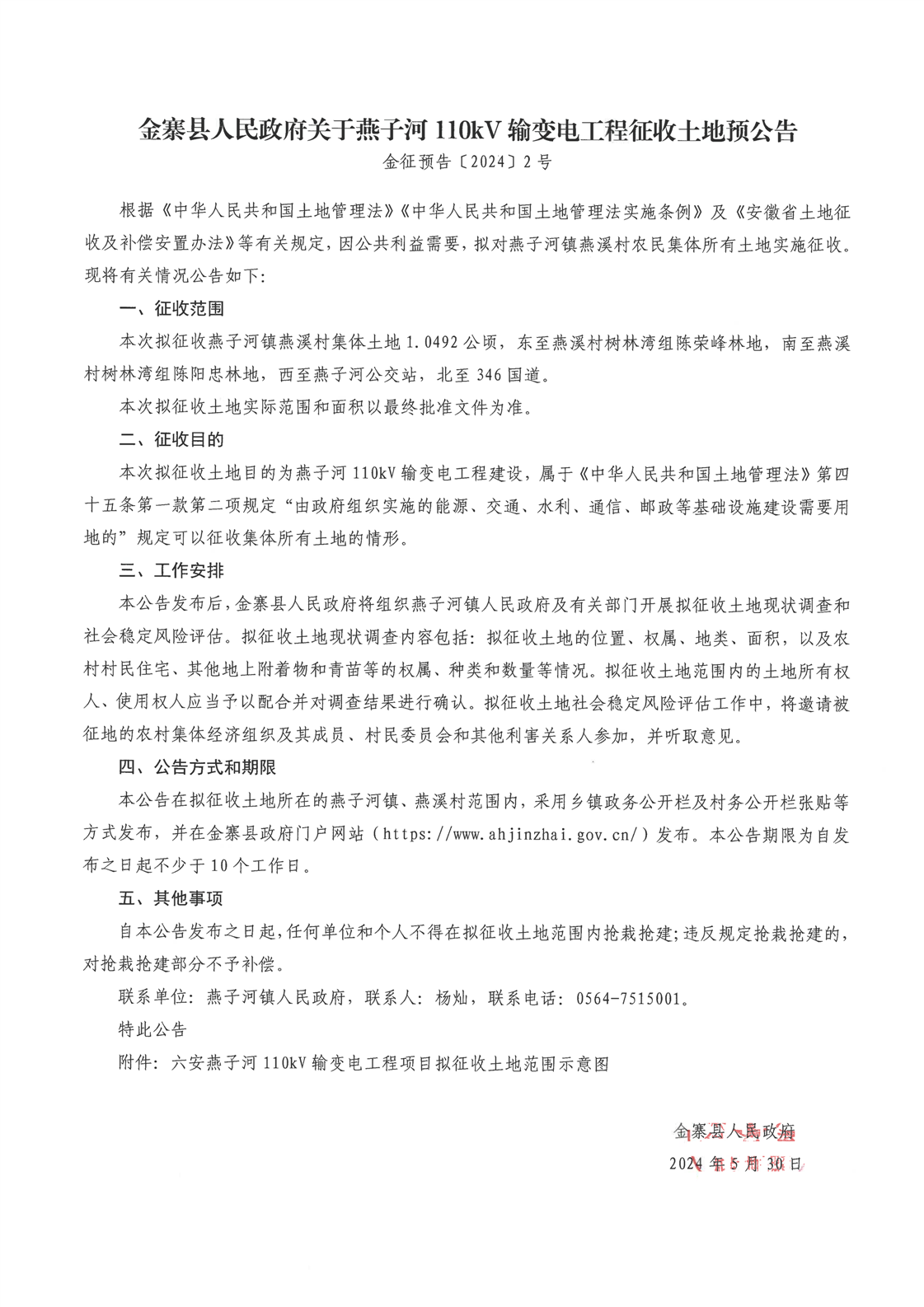 金寨县人民政府关于燕子河110kV输变电工程征收土地预公告
金征预告〔2024〕2号

根据《中华人民共和国土地管理法》《中华人民共和国土地管理法实施条例》及《安徽省土地征收及补偿安置办法》等有关规定，因公共利益需要，拟对燕子河镇燕溪村农民集体所有土地实施征收。现将有关情况公告如下：

一、征收范围

本次拟征收燕子河镇燕溪村集体土地1.0492公顷，东至燕溪村树林湾组陈荣峰林地，南至燕溪村树林湾组陈阳忠林地，西至燕子河公交站，北至346国道。

本次拟征收土地实际范围和面积以最终批准文件为准。

二、征收目的

本次拟征收土地目的为燕子河110kV输变电工程建设，属于《中华人民共和国土地管理法》第四十五条第一款第二项规定“由政府组织实施的能源、交通、水利、通信、邮政等基础设施建设需要用地的”规定可以征收集体所有土地的情形。

三、工作安排

本公告发布后，金寨县人民政府将组织燕子河镇人民政府及有关部门开展拟征收土地现状调查和社会稳定风险评估。拟征收土地现状调查内容包括：拟征收土地的位置、权属、地类、面积，以及农村村民住宅、其他地上附着物和青苗等的权属、种类和数量等情况。拟征收土地范围内的土地所有权人、使用权人应当予以配合并对调查结果进行确认。拟征收土地社会稳定风险评估工作中，将邀请被征地的农村集体经济组织及其成员、村民委员会和其他利害关系人参加，并听取意见。

四、公告方式和期限

本公告在拟征收土地所在的燕子河镇、燕溪村范围内，采用乡镇政务公开栏及村务公开栏张贴等方式发布，并在金寨县政府门户网站（https://www.ahjinzhai.gov.cn/）发布。本公告期限为自发布之日起不少于10个工作日。

五、其他事项

自本公告发布之日起，任何单位和个人不得在拟征收土地范围内抢栽抢建；违反规定抢栽抢建的，对抢栽抢建部分不予补偿。

联系单位：燕子河镇人民政府，联系人：杨灿，联系电话：0564-7515001。

特此公告

附件：六安燕子河110kV输变电工程项目拟征收土地范围示意图

金寨县人民政府
2024年5月30日